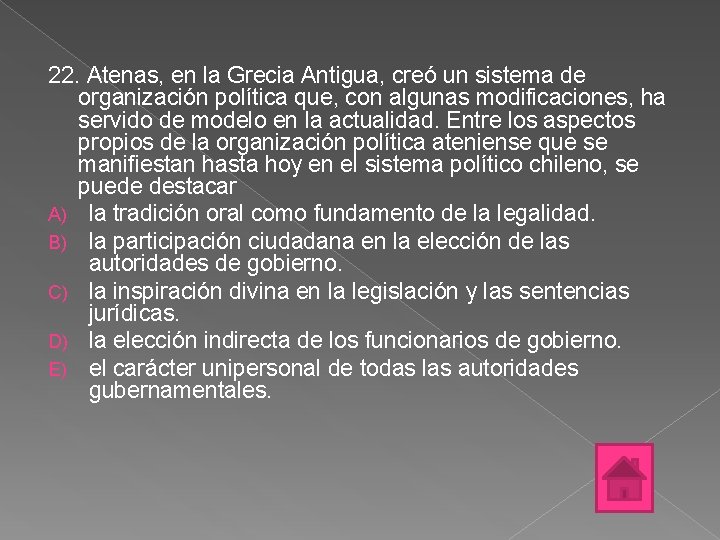 22. Atenas, en la Grecia Antigua, creó un sistema de organización política que, con algunas modificaciones, ha servido de modelo en la actualidad. Entre los aspectos propios de la organización política ateniense que se manifiestan hasta hoy en el sistema político chileno, se puede destacar

A) la tradición oral como fundamento de la legalidad.
B) la participación ciudadana en la elección de las autoridades de gobierno.
C) la inspiración divina en la legislación y las sentencias jurídicas.
D) la elección indirecta de los funcionarios de gobierno.
E) el carácter unipersonal de todas las autoridades gubernamentales.